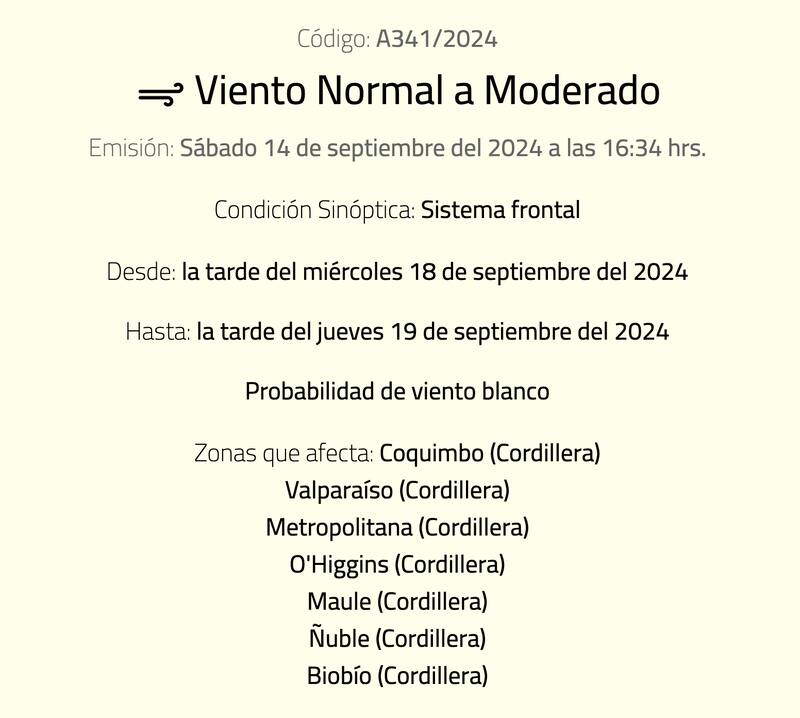 Código: A341/2024

Viento Normal a Moderado

Emisión: Sábado 14 de septiembre del 2024 a las 16:34 hrs.

Condición Sinóptica: Sistema frontal

Desde: la tarde del miércoles 18 de septiembre del 2024

Hasta: la tarde del jueves 19 de septiembre del 2024

Probabilidad de viento blanco

Zonas que afecta: Coquimbo (Cordillera)
Valparaíso (Cordillera)
Metropolitana (Cordillera)
O'Higgins (Cordillera)
Maule (Cordillera)
Ñuble (Cordillera)
Biobío (Cordillera)